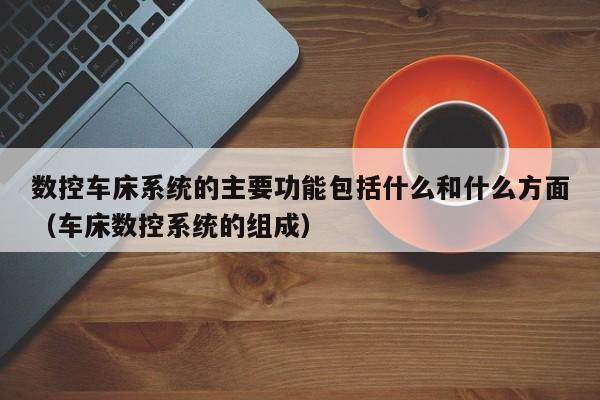 数控车床系统的主要功能包括什么和什么方面（车床数控系统的组成）